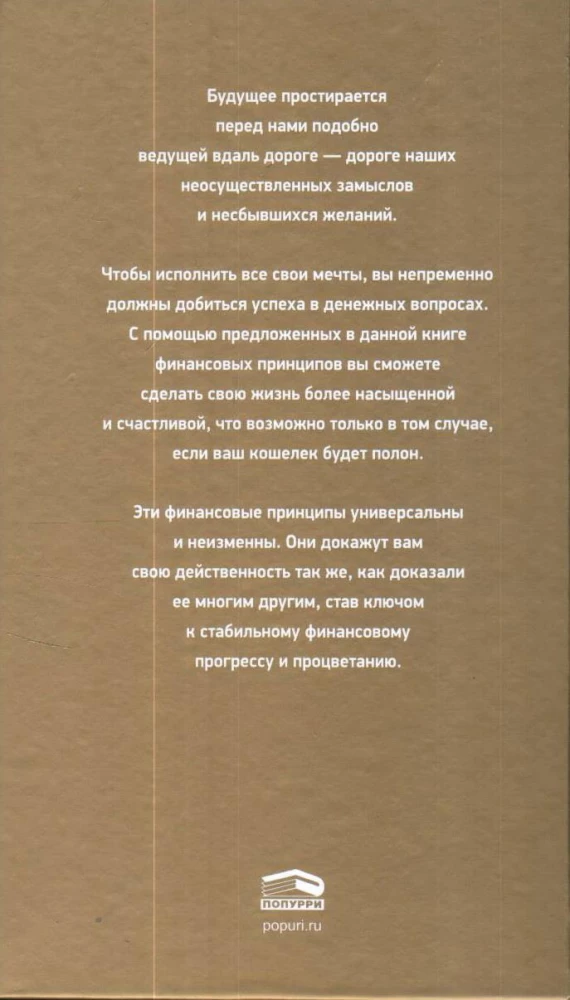 Будущее простирается перед нами подобно ведущей вдаль дороге — дороге наших неосуществленных замыслов и несбывшихся желаний.

Чтобы исполнить все свои мечты, вы непременно должны добиться успеха в денежных вопросах. С помощью предложенных в данной книге финансовых принципов вы сможете сделать свою жизнь более насыщенной и счастливой, что возможно только в том случае, если ваш кошелек будет полон.

Эти финансовые принципы универсальны и неизменны. Они докажут вам свою действенность так же, как доказали ее многим другим, став ключом к стабильному финансовому прогрессу и процветанию.

ПОПУРРИ

popuri.ru